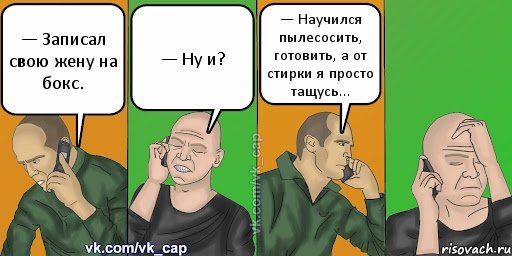 — Записал свою жену на бокс.

— Ну и?

— Научился пылесосить, готовить, а от стирки я просто тащусь...

vk.com/vk_cap

vk.com/vk_cap

risovach.ru